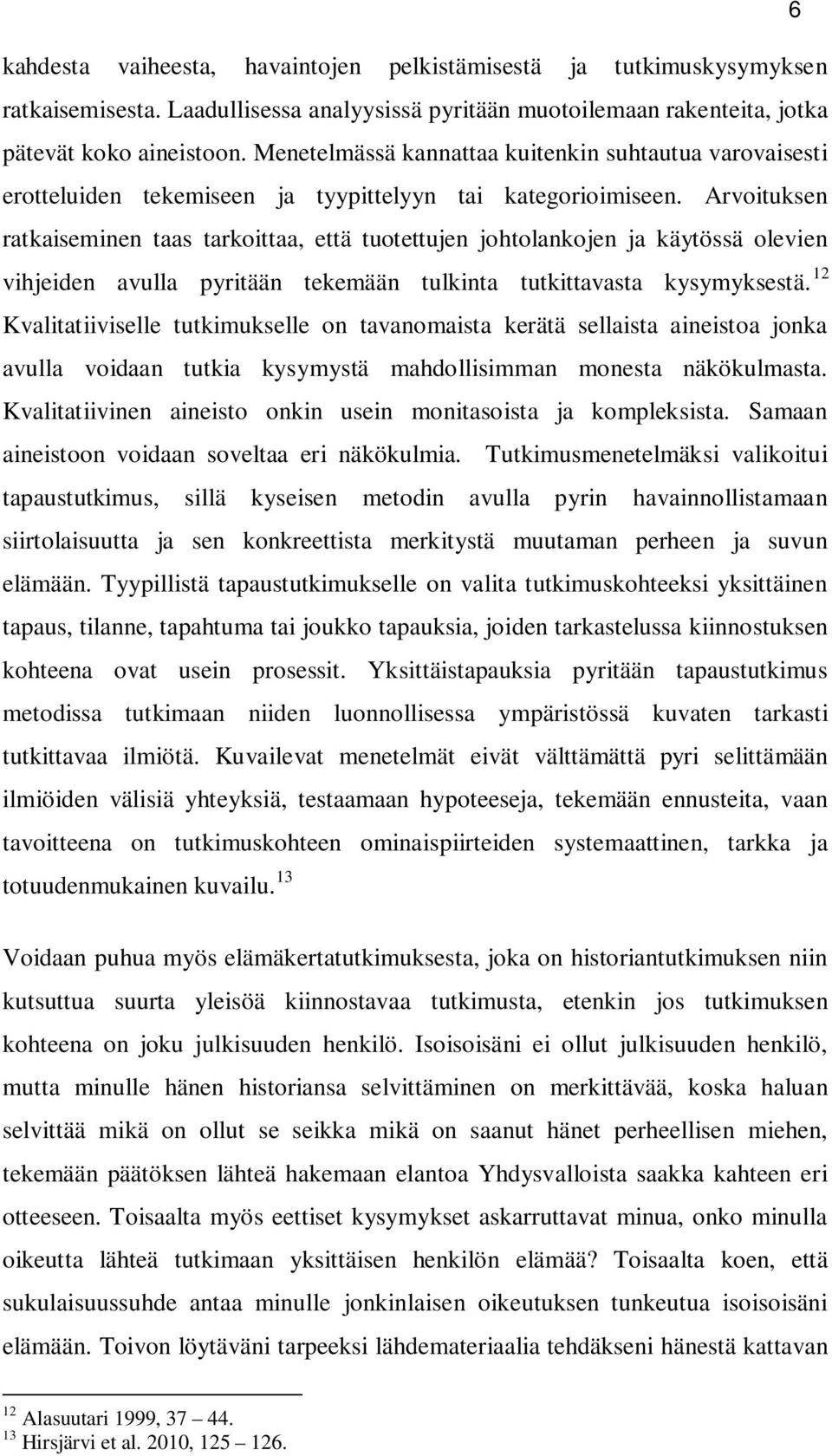 6

kahdesta vaiheesta, havaintojen pelkistämisestä ja tutkimuskysymyksen ratkaisemisesta. Laadullisessa analyysissä pyritään muotoilemaan rakenteita, jotka pätevät koko aineistoon. Menetelmässä kannattaa kuitenkin suhtautua varovaisesti erotteluiden tekemiseen ja tyypittelyyn tai kategorioimiseen. Arvoituksen ratkaiseminen taas tarkoittaa, että tuotettujen johtolankojen ja käytössä olevien vihjeiden avulla pyritään tekemään tulkinta tutkittavasta kysymyksestä.$^{12}$ Kvalitatiiviselle tutkimukselle on tavanomaista kerätä sellaista aineistoa jonka avulla voidaan tutkia kysymystä mahdollisimman monesta näkökulmasta. Kvalitatiivinen aineisto onkin usein monitasoista ja kompleksista. Samaan aineistoon voidaan soveltaa eri näkökulmia. Tutkimusmenetelmäksi valikoitui tapaustutkimus, sillä kyseisen metodin avulla pyrin havainnollistamaan siirtolaisuutta ja sen konkreettista merkitystä muutaman perheen ja suvun elämään. Tyypillistä tapaustutkimukselle on valita tutkimuskohteeksi yksittäinen tapaus, tilanne, tapahtuma tai joukko tapauksia, joiden tarkastelussa kiinnostuksen kohteena ovat usein prosessit. Yksittäistapauksia pyritään tapaustutkimus metodissa tutkimaan niiden luonnollisessa ympäristössä kuvaten tarkasti tutkittavaa ilmiötä. Kuvailevat menetelmät eivät välttämättä pyri selittämään ilmiöiden välisiä yhteyksiä, testaamaan hypoteeseja, tekemään ennusteita, vaan tavoitteena on tutkimuskohteen ominaispiirteiden systemaattinen, tarkka ja totuudenmukainen kuvailu.$^{13}$

Voidaan puhua myös elämäkertatutkimuksesta, joka on historiantutkimuksen niin kutsuttua suurta yleisöä kiinnostavaa tutkimusta, etenkin jos tutkimuksen kohteena on joku julkisuuden henkilö. Isoisoisäni ei ollut julkisuuden henkilö, mutta minulle hänen historiansa selvittäminen on merkittävää, koska haluan selvittää mikä on ollut se seikka mikä on saanut hänet perheellisen miehen, tekemään päätöksen lähteä hakemaan elantoa Yhdysvalloista saakka kahteen eri otteeseen. Toisaalta myös eettiset kysymykset askarruttavat minua, onko minulla oikeutta lähteä tutkimaan yksittäisen henkilön elämää? Toisaalta koen, että sukulaisuussuhde antaa minulle jonkinlaisen oikeutuksen tunkeutua isoisoisäni elämään. Toivon löytäväni tarpeeksi lähdemateriaalia tehdäkseni hänestä kattavan

$^{12}$ Alasuutari 1999, 37 – 44.
$^{13}$ Hirsjärvi et al. 2010, 125 – 126.